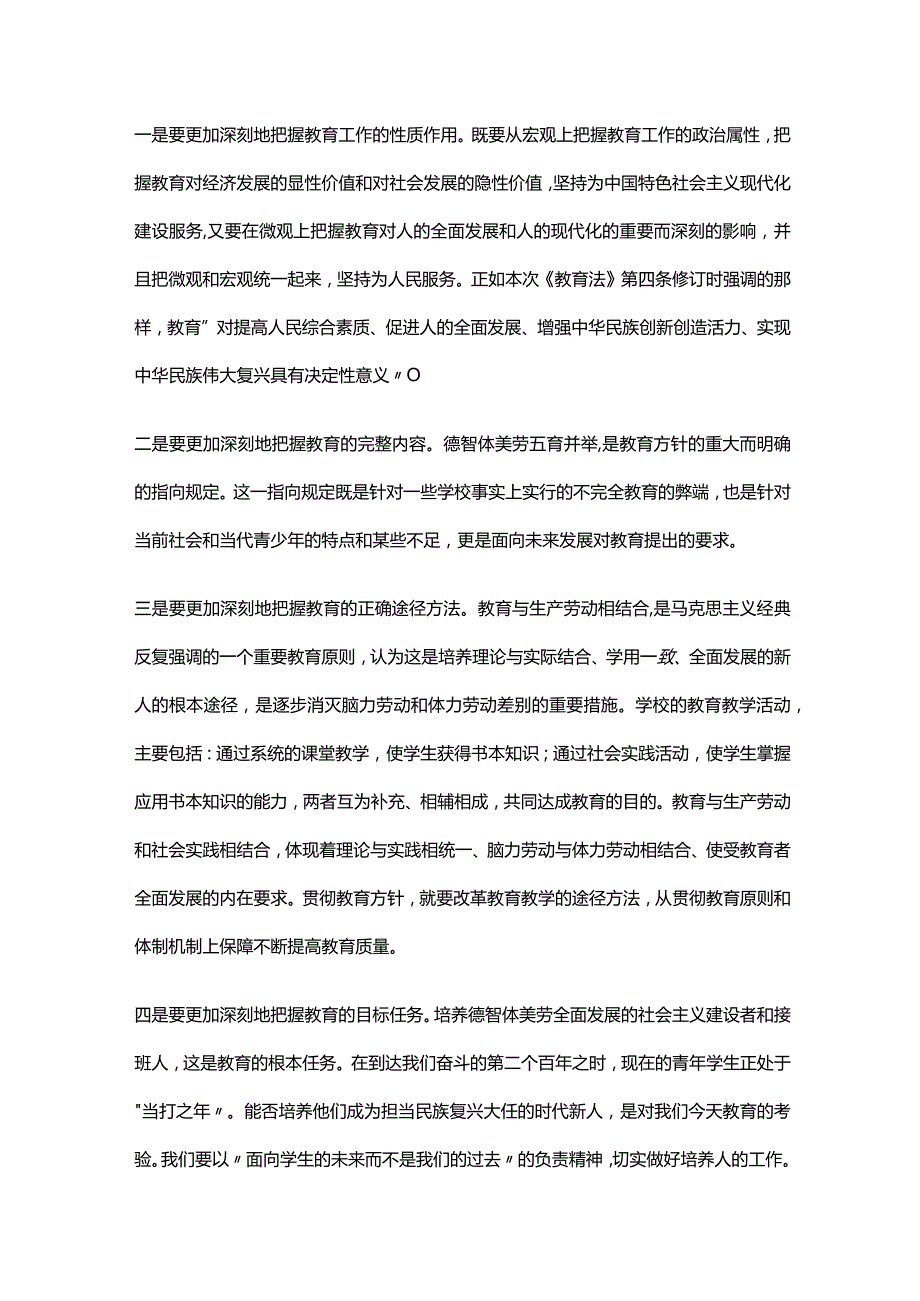 一是要更加深刻地把握教育工作的性质作用。既要从宏观上把握教育工作的政治属性，把握教育对经济发展的显性价值和对社会发展的隐性价值，坚持为中国特色社会主义现代化建设服务,又要在微观上把握教育对人的全面发展和人的现代化的重要而深刻的影响，并且把微观和宏观统一起来，坚持为人民服务。正如本次《教育法》第四条修订时强调的那样，教育”对提高人民综合素质、促进人的全面发展、增强中华民族创新创造活力、实现中华民族伟大复兴具有决定性意义〃O

二是要更加深刻地把握教育的完整内容。德智体美劳五育并举,是教育方针的重大而明确的指向规定。这一指向规定既是针对一些学校事实上实行的不完全教育的弊端，也是针对当前社会和当代青少年的特点和某些不足，更是面向未来发展对教育提出的要求。

三是要更加深刻地把握教育的正确途径方法。教育与生产劳动相结合,是马克思主义经典反复强调的一个重要教育原则，认为这是培养理论与实际结合、学用一致、全面发展的新人的根本途径，是逐步消灭脑力劳动和体力劳动差别的重要措施。学校的教育教学活动，主要包括：通过系统的课堂教学，使学生获得书本知识；通过社会实践活动，使学生掌握应用书本知识的能力，两者互为补充、相辅相成，共同达成教育的目的。教育与生产劳动和社会实践相结合，体现着理论与实践相统一、脑力劳动与体力劳动相结合、使受教育者全面发展的内在要求。贯彻教育方针，就要改革教育教学的途径方法，从贯彻教育原则和体制机制上保障不断提高教育质量。

四是要更加深刻地把握教育的目标任务。培养德智体美劳全面发展的社会主义建设者和接班人，这是教育的根本任务。在到达我们奋斗的第二个百年之时，现在的青年学生正处于"当打之年〃。能否培养他们成为担当民族复兴大任的时代新人，是对我们今天教育的考验。我们要以〃面向学生的未来而不是我们的过去〃的负责精神，切实做好培养人的工作。